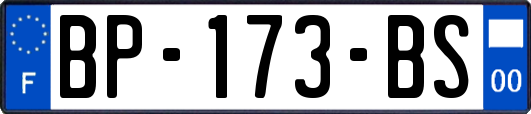 F
BP-173-BS
00